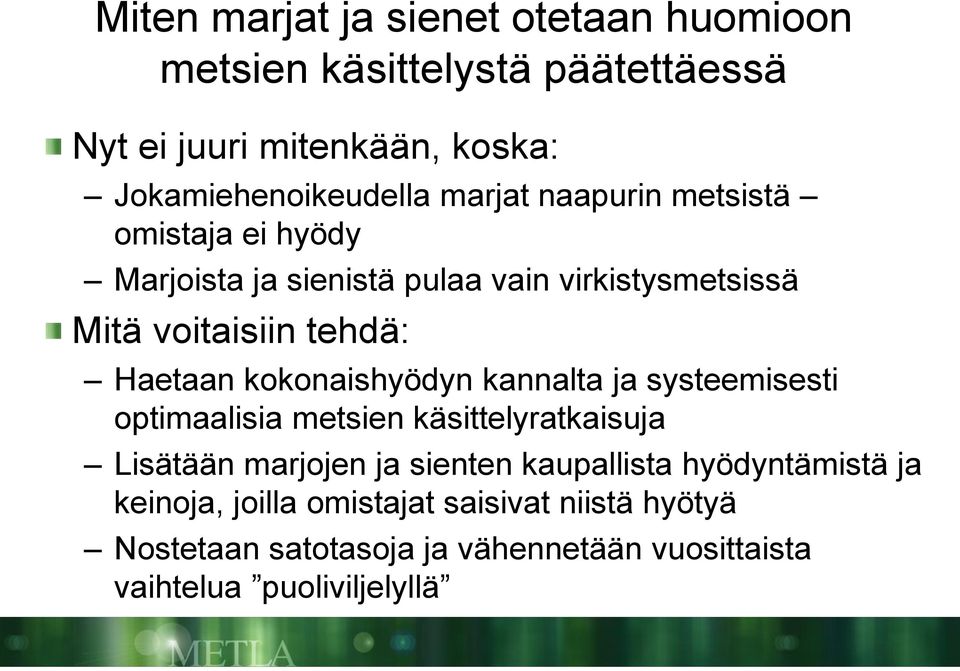 Miten marjat ja sienet otetaan huomioon metsien käsittelystä päätettäessä

Nyt ei juuri mitenkään, koska:

– Jokamiehenoikeudella marjat naapurin metsistä – omistaja ei hyödy

– Marjoista ja sienistä pulaa vain virkistysmetsissä

Mitä voitaisiin tehdä:

– Haetaan kokonaishyödyn kannalta ja systeemisesti optimaalisia metsien käsittelyratkaisuja

– Lisätään marjojen ja sienten kaupallista hyödyntämistä ja keinoja, joilla omistajat saisivat niistä hyötyä

– Nostetaan satotasoja ja vähennetään vuosittaista vaihtelua ”puoliviljelyllä”

METLA